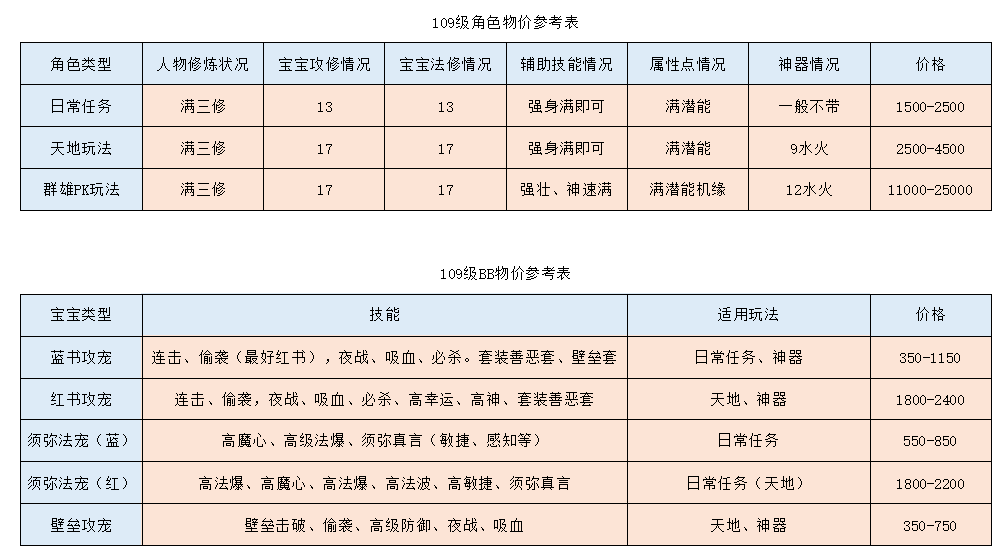 109级角色物价参考表

| 角色类型 | 人物修炼状况 | 宝宝攻修情况 | 宝宝法修情况 | 辅助技能情况 | 属性点情况 | 神器情况 | 价格 |
|---|---|---|---|---|---|---|---|
| 日常任务 | 满三修 | 13 | 13 | 强身满即可 | 满潜能 | 一般不带 | 1500-2500 |
| 天地玩法 | 满三修 | 17 | 17 | 强身满即可 | 满潜能 | 9水火 | 2500-4500 |
| 群雄PK玩法 | 满三修 | 17 | 17 | 强壮、神速满 | 满潜能机缘 | 12水火 | 11000-25000 |

109级BB物价参考表

| 宝宝类型 | 技能 | 适用玩法 | 价格 |
|---|---|---|---|
| 蓝书攻宠 | 连击、偷袭（最好红书），夜战、吸血、必杀。套装善恶套、壁垒套 | 日常任务、神器 | 350-1150 |
| 红书攻宠 | 连击、偷袭，夜战、吸血、必杀、高幸运、高神、套装善恶套 | 天地、神器 | 1800-2400 |
| 须弥法宠（蓝） | 高魔心、高级法爆、须弥真言（敏捷、感知等） | 日常任务 | 550-850 |
| 须弥法宠（红） | 高法爆、高魔心、高法爆、高法波、高敏捷、须弥真言 | 日常任务（天地） | 1800-2200 |
| 壁垒攻宠 | 壁垒击破、偷袭、高级防御、夜战、吸血 | 天地、神器 | 350-750 |